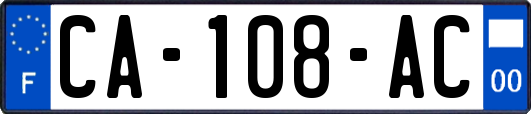 F

CA-108-AC

00